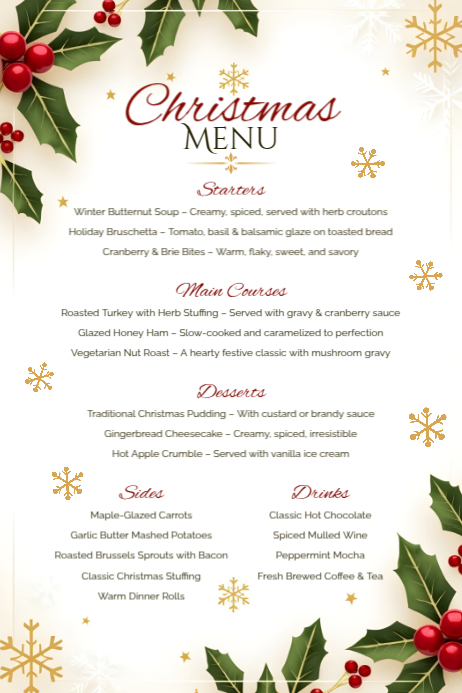 Christmas
MENU

Starters

Winter Butternut Soup – Creamy, spiced, served with herb croutons

Holiday Bruschetta – Tomato, basil & balsamic glaze on toasted bread

Cranberry & Brie Bites – Warm, flaky, sweet, and savory

Main Courses

Roasted Turkey with Herb Stuffing – Served with gravy & cranberry sauce

Glazed Honey Ham – Slow-cooked and caramelized to perfection

Vegetarian Nut Roast – A hearty festive classic with mushroom gravy

Desserts

Traditional Christmas Pudding – With custard or brandy sauce

Gingerbread Cheesecake – Creamy, spiced, irresistible

Hot Apple Crumble – Served with vanilla ice cream

Sides

Maple-Glazed Carrots

Garlic Butter Mashed Potatoes

Roasted Brussels Sprouts with Bacon

Classic Christmas Stuffing

Warm Dinner Rolls

Drinks

Classic Hot Chocolate

Spiced Mulled Wine

Peppermint Mocha

Fresh Brewed Coffee & Tea